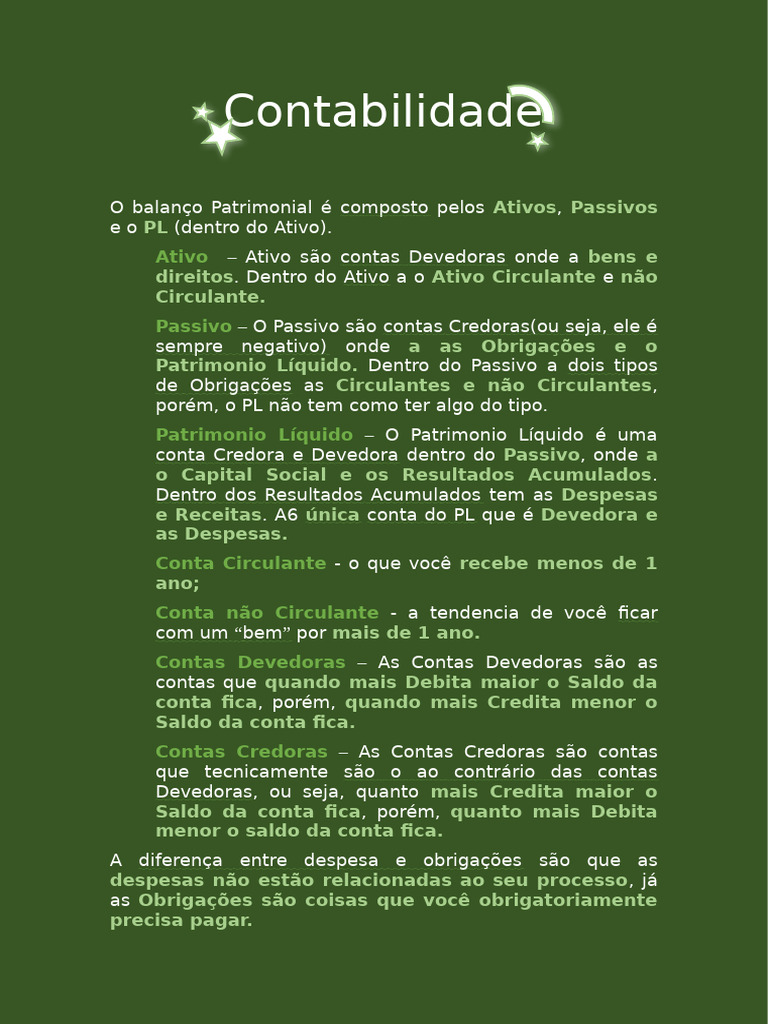 Contabilidade

O balanço Patrimonial é composto pelos Ativos, Passivos e o PL (dentro do Ativo).

Ativo – Ativo são contas Devedoras onde a bens e direitos. Dentro do Ativo a o Ativo Circulante e não Circulante.

Passivo – O Passivo são contas Credoras(ou seja, ele é sempre negativo) onde a as Obrigações e o Patrimonio Líquido. Dentro do Passivo a dois tipos de Obrigações as Circulantes e não Circulantes, porém, o PL não tem como ter algo do tipo.

Patrimonio Líquido – O Patrimonio Líquido é uma conta Credora e Devedora dentro do Passivo, onde a o Capital Social e os Resultados Acumulados. Dentro dos Resultados Acumulados tem as Despesas e Receitas. A6 única conta do PL que é Devedora e as Despesas.

Conta Circulante - o que você recebe menos de 1 ano;

Conta não Circulante - a tendencia de você ficar com um "bem" por mais de 1 ano.

Contas Devedoras – As Contas Devedoras são as contas que quando mais Debita maior o Saldo da conta fica, porém, quando mais Credita menor o Saldo da conta fica.

Contas Credoras – As Contas Credoras são contas que tecnicamente são o ao contrário das contas Devedoras, ou seja, quanto mais Credita maior o Saldo da conta fica, porém, quanto mais Debita menor o saldo da conta fica.

A diferença entre despesa e obrigações são que as despesas não estão relacionadas ao seu processo, já as Obrigações são coisas que você obrigatoriamente precisa pagar.